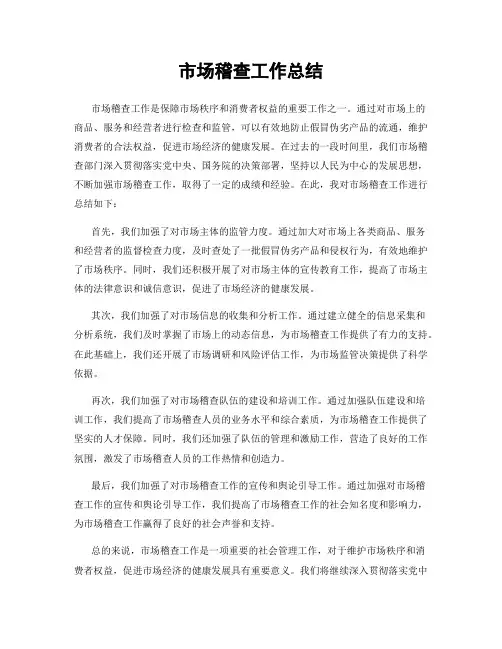 市场稽查工作总结

市场稽查工作是保障市场秩序和消费者权益的重要工作之一。通过对市场上的商品、服务和经营者进行检查和监管，可以有效地防止假冒伪劣产品的流通，维护消费者的合法权益，促进市场经济的健康发展。在过去的一段时间里，我们市场稽查部门深入贯彻落实党中央、国务院的决策部署，坚持以人民为中心的发展思想，不断加强市场稽查工作，取得了一定的成绩和经验。在此，我对市场稽查工作进行总结如下：

首先，我们加强了对市场主体的监管力度。通过加大对市场上各类商品、服务和经营者的监督检查力度，及时查处了一批假冒伪劣产品和侵权行为，有效地维护了市场秩序。同时，我们还积极开展了对市场主体的宣传教育工作，提高了市场主体的法律意识和诚信意识，促进了市场经济的健康发展。

其次，我们加强了对市场信息的收集和分析工作。通过建立健全的信息采集和分析系统，我们及时掌握了市场上的动态信息，为市场稽查工作提供了有力的支持。在此基础上，我们还开展了市场调研和风险评估工作，为市场监管决策提供了科学依据。

再次，我们加强了对市场稽查队伍的建设和培训工作。通过加强队伍建设和培训工作，我们提高了市场稽查人员的业务水平和综合素质，为市场稽查工作提供了坚实的人才保障。同时，我们还加强了队伍的管理和激励工作，营造了良好的工作氛围，激发了市场稽查人员的工作热情和创造力。

最后，我们加强了对市场稽查工作的宣传和舆论引导工作。通过加强对市场稽查工作的宣传和舆论引导工作，我们提高了市场稽查工作的社会知名度和影响力，为市场稽查工作赢得了良好的社会声誉和支持。

总的来说，市场稽查工作是一项重要的社会管理工作，对于维护市场秩序和消费者权益，促进市场经济的健康发展具有重要意义。我们将继续深入贯彻落实党中